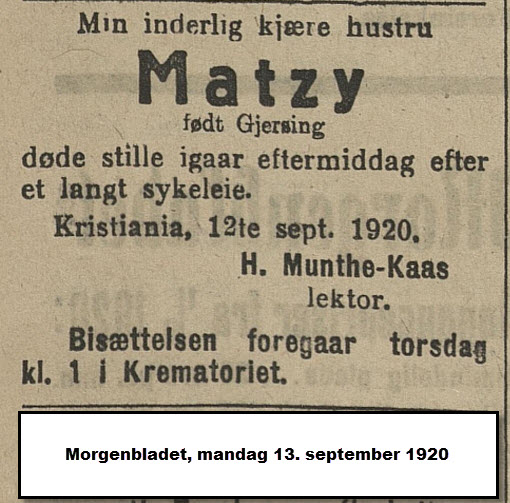 Min inderlig kjære hustru

Matzy

født Gjersing

døde stille igaar eftermiddag efter et langt sykeleie.

Kristiania, 12te sept. 1920.

H. Munthe-Kaas
lektor.

Bisættelsen foregaar torsdag kl. 1 i Krematoriet.

Morgenbladet, mandag 13. september 1920